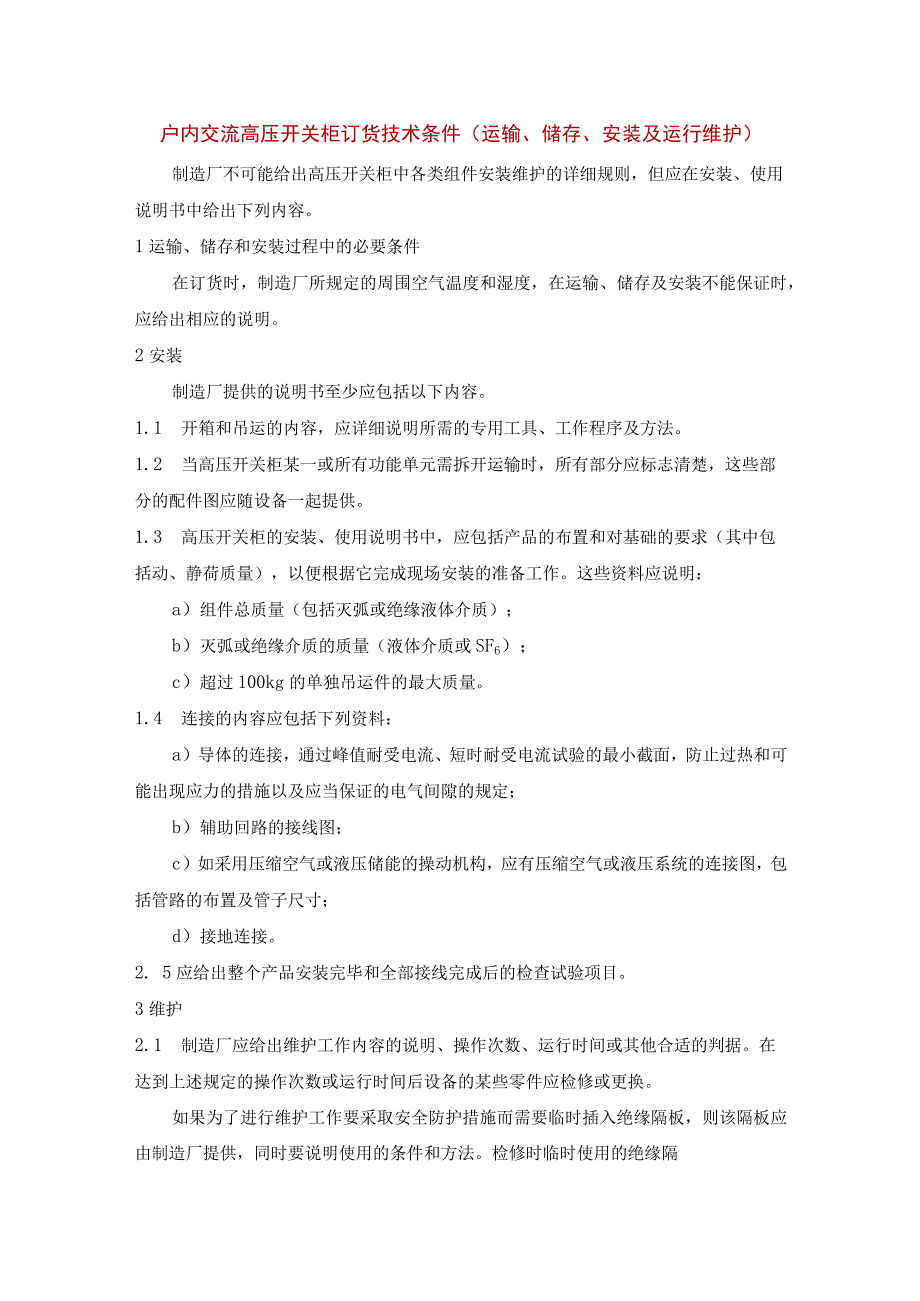 户内交流高压开关柜订货技术条件（运输、储存、安装及运行维护）

制造厂不可能给出高压开关柜中各类组件安装维护的详细规则，但应在安装、使用说明书中给出下列内容。

1 运输、储存和安装过程中的必要条件

在订货时，制造厂所规定的周围空气温度和湿度，在运输、储存及安装不能保证时，应给出相应的说明。

2 安装

制造厂提供的说明书至少应包括以下内容。

1.1　开箱和吊运的内容，应详细说明所需的专用工具、工作程序及方法。

1.2　当高压开关柜某一或所有功能单元需拆开运输时，所有部分应标志清楚，这些部分的配件图应随设备一起提供。

1.3　高压开关柜的安装、使用说明书中，应包括产品的布置和对基础的要求（其中包括动、静荷质量），以便根据它完成现场安装的准备工作。这些资料应说明：

a）组件总质量（包括灭弧或绝缘液体介质）；

b）灭弧或绝缘介质的质量（液体介质或 $SF_6$）；

c）超过 100kg 的单独吊运件的最大质量。

1.4　连接的内容应包括下列资料：

a）导体的连接，通过峰值耐受电流、短时耐受电流试验的最小截面，防止过热和可能出现应力的措施以及应当保证的电气间隙的规定；

b）辅助回路的接线图；

c）如采用压缩空气或液压储能的操动机构，应有压缩空气或液压系统的连接图，包括管路的布置及管子尺寸；

d）接地连接。

2. 5 应给出整个产品安装完毕和全部接线完成后的检查试验项目。

3 维护

2.1　制造厂应给出维护工作内容的说明、操作次数、运行时间或其他合适的判据。在达到上述规定的操作次数或运行时间后设备的某些零件应检修或更换。

如果为了进行维护工作要采取安全防护措施而需要临时插入绝缘隔板，则该隔板应由制造厂提供，同时要说明使用的条件和方法。检修时临时使用的绝缘隔